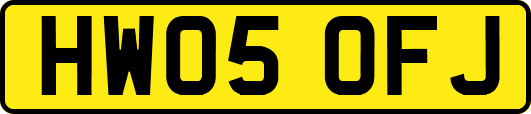 HW05 OFJ